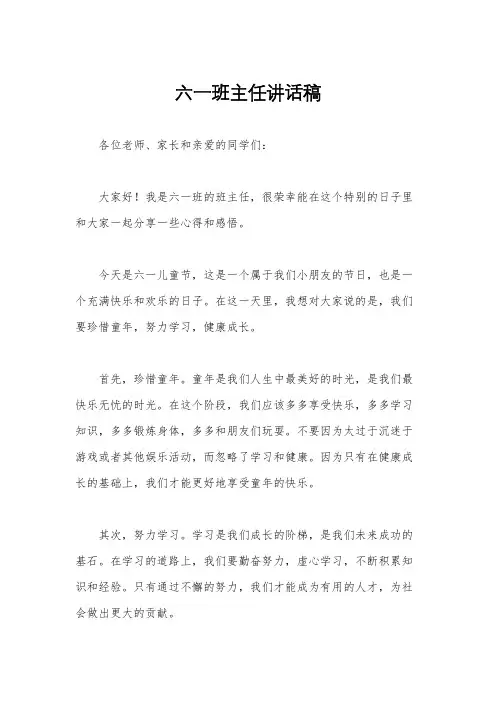 六一班主任讲话稿

各位老师、家长和亲爱的同学们：

大家好！我是六一班的班主任，很荣幸能在这个特别的日子里和大家一起分享一些心得和感悟。

今天是六一儿童节，这是一个属于我们小朋友的节日，也是一个充满快乐和欢乐的日子。在这一天里，我想对大家说的是，我们要珍惜童年，努力学习，健康成长。

首先，珍惜童年。童年是我们人生中最美好的时光，是我们最快乐无忧的时光。在这个阶段，我们应该多多享受快乐，多多学习知识，多多锻炼身体，多多和朋友们玩耍。不要因为太过于沉迷于游戏或者其他娱乐活动，而忽略了学习和健康。因为只有在健康成长的基础上，我们才能更好地享受童年的快乐。

其次，努力学习。学习是我们成长的阶梯，是我们未来成功的基石。在学习的道路上，我们要勤奋努力，虚心学习，不断积累知识和经验。只有通过不懈的努力，我们才能成为有用的人才，为社会做出更大的贡献。